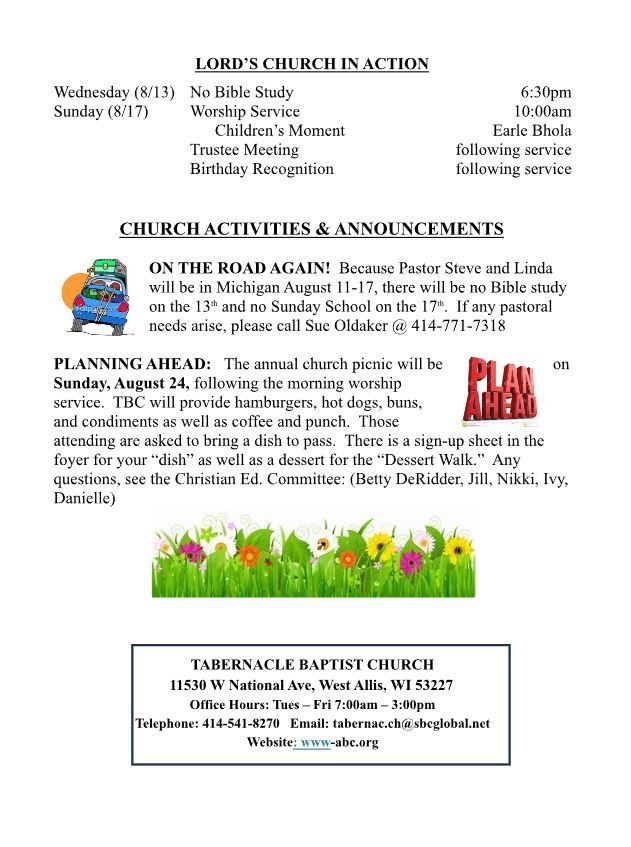 LORD'S CHURCH IN ACTION

| | | |
|---|---|---|
| Wednesday (8/13) | No Bible Study | 6:30pm |
| Sunday (8/17) | Worship Service | 10:00am |
| | Children's Moment | Earle Bhola |
| | Trustee Meeting | following service |
| | Birthday Recognition | following service |

CHURCH ACTIVITIES & ANNOUNCEMENTS

ON THE ROAD AGAIN! Because Pastor Steve and Linda will be in Michigan August 11-17, there will be no Bible study on the 13th and no Sunday School on the 17th. If any pastoral needs arise, please call Sue Oldaker @ 414-771-7318

PLANNING AHEAD: The annual church picnic will be on Sunday, August 24, following the morning worship service. TBC will provide hamburgers, hot dogs, buns, and condiments as well as coffee and punch. Those attending are asked to bring a dish to pass. There is a sign-up sheet in the foyer for your "dish" as well as a dessert for the "Dessert Walk." Any questions, see the Christian Ed. Committee: (Betty DeRidder, Jill, Nikki, Ivy, Danielle)

PLAN AHEAD

TABERNACLE BAPTIST CHURCH
11530 W National Ave, West Allis, WI 53227
Office Hours: Tues – Fri 7:00am – 3:00pm
Telephone: 414-541-8270 Email: tabernac.ch@sbcglobal.net
Website: www-abc.org